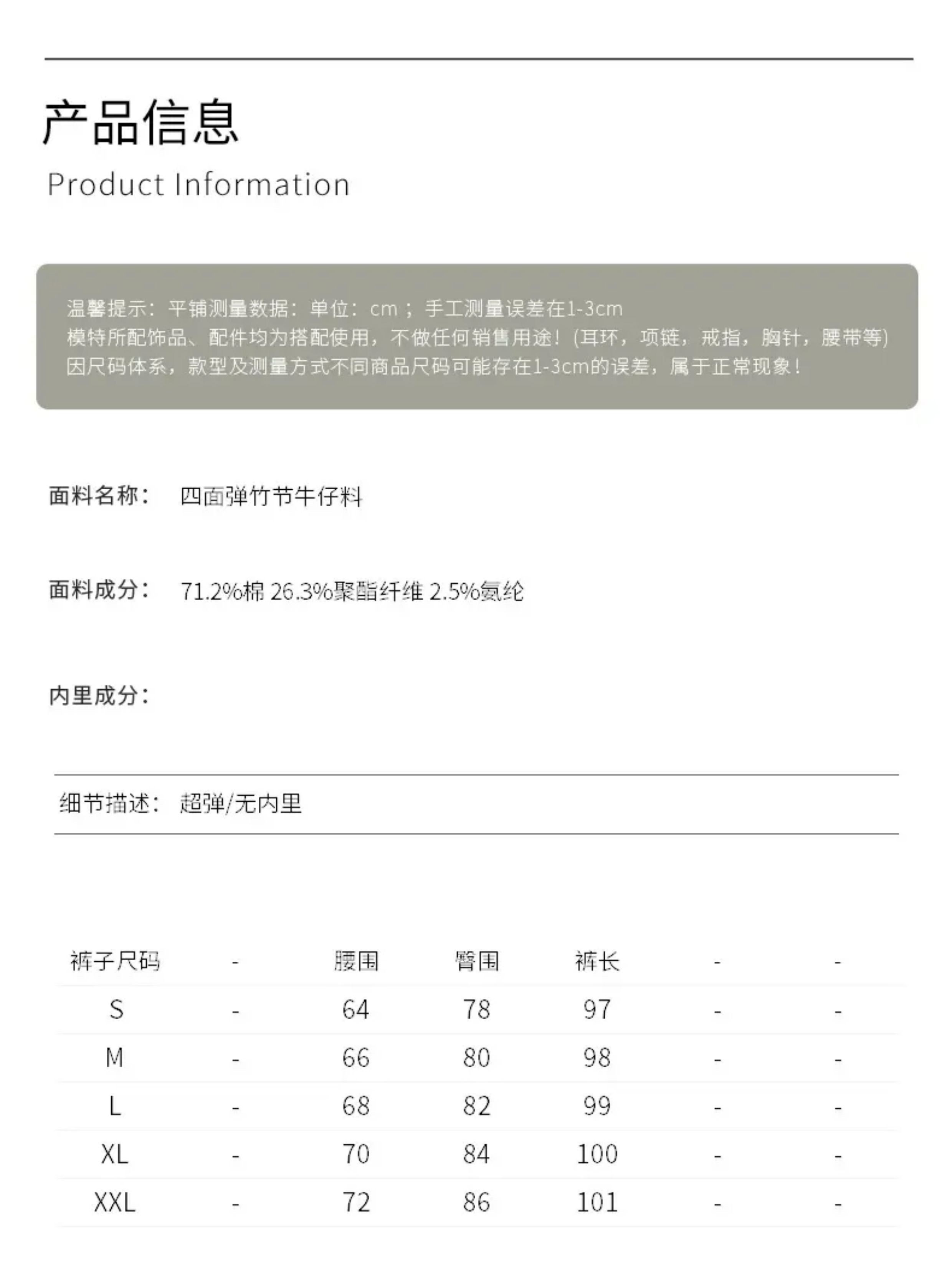 产品信息
Product Information

温馨提示：平铺测量数据：单位：cm；手工测量误差在1-3cm
模特所配饰品、配件均为搭配使用，不做任何销售用途！(耳环，项链，戒指，胸针，腰带等)
因尺码体系，款型及测量方式不同商品尺码可能存在1-3cm的误差，属于正常现象！

面料名称： 四面弹竹节牛仔料

面料成分： 71.2%棉 26.3%聚酯纤维 2.5%氨纶

内里成分：

细节描述： 超弹/无内里

| 裤子尺码 | - | 腰围 | 臀围 | 裤长 | - | - |
|---|---|---|---|---|---|---|
| S | - | 64 | 78 | 97 | - | - |
| M | - | 66 | 80 | 98 | - | - |
| L | - | 68 | 82 | 99 | - | - |
| XL | - | 70 | 84 | 100 | - | - |
| XXL | - | 72 | 86 | 101 | - | - |